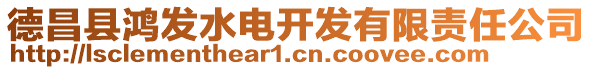 德昌县鸿发水电开发有限责任公司
http://lsclementhear1.cn.coovee.com